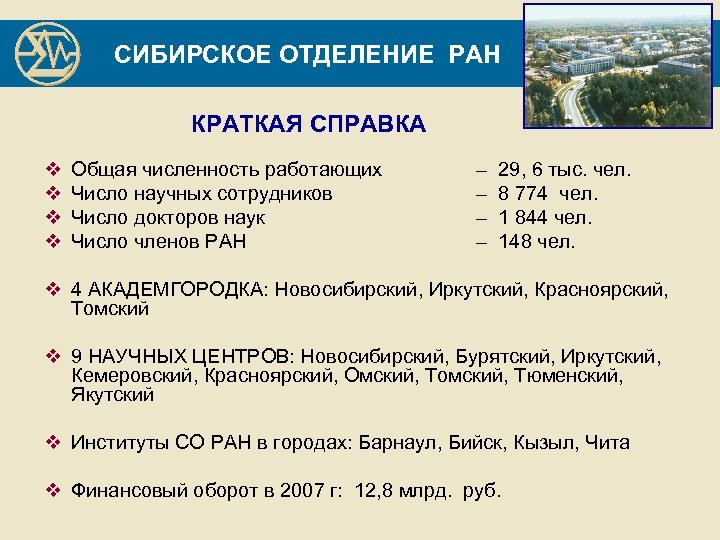 СИБИРСКОЕ ОТДЕЛЕНИЕ РАН

КРАТКАЯ СПРАВКА

❖ Общая численность работающих – 29, 6 тыс. чел.
❖ Число научных сотрудников – 8 774 чел.
❖ Число докторов наук – 1 844 чел.
❖ Число членов РАН – 148 чел.

❖ 4 АКАДЕМГОРОДКА: Новосибирский, Иркутский, Красноярский, Томский

❖ 9 НАУЧНЫХ ЦЕНТРОВ: Новосибирский, Бурятский, Иркутский, Кемеровский, Красноярский, Омский, Томский, Тюменский, Якутский

❖ Институты СО РАН в городах: Барнаул, Бийск, Кызыл, Чита

❖ Финансовый оборот в 2007 г: 12,8 млрд. руб.